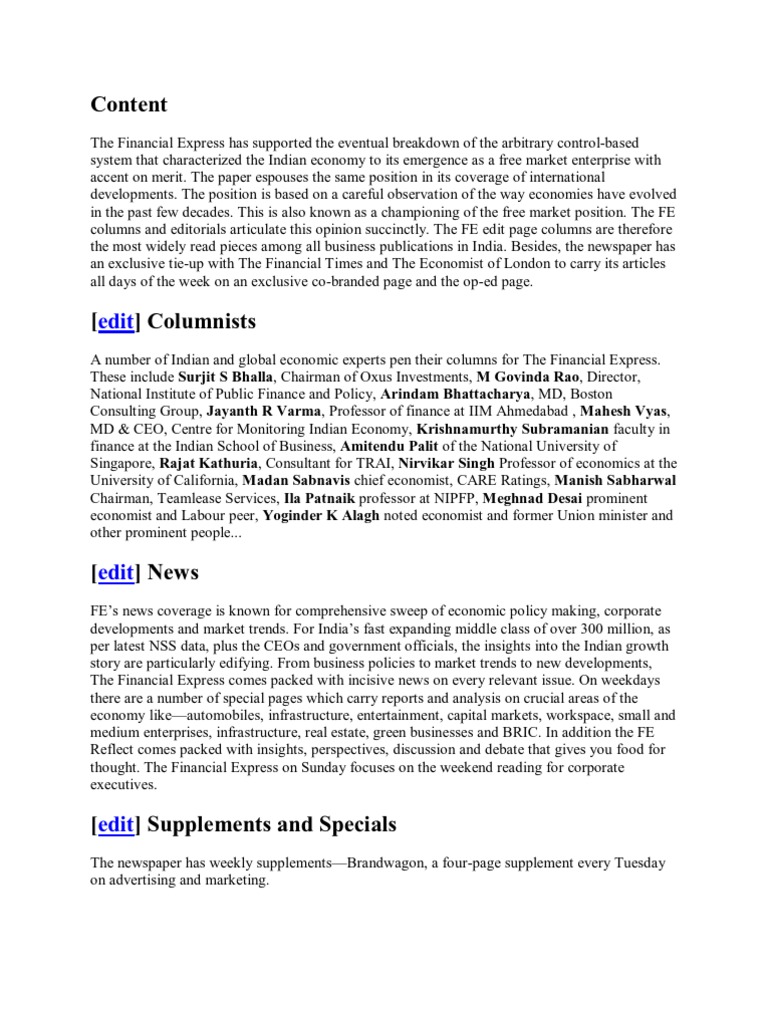 Content

The Financial Express has supported the eventual breakdown of the arbitrary control-based system that characterized the Indian economy to its emergence as a free market enterprise with accent on merit. The paper espouses the same position in its coverage of international developments. The position is based on a careful observation of the way economies have evolved in the past few decades. This is also known as a championing of the free market position. The FE columns and editorials articulate this opinion succinctly. The FE edit page columns are therefore the most widely read pieces among all business publications in India. Besides, the newspaper has an exclusive tie-up with The Financial Times and The Economist of London to carry its articles all days of the week on an exclusive co-branded page and the op-ed page.

[edit] Columnists

A number of Indian and global economic experts pen their columns for The Financial Express. These include Surjit S Bhalla, Chairman of Oxus Investments, M Govinda Rao, Director, National Institute of Public Finance and Policy, Arindam Bhattacharya, MD, Boston Consulting Group, Jayanth R Varma, Professor of finance at IIM Ahmedabad , Mahesh Vyas, MD & CEO, Centre for Monitoring Indian Economy, Krishnamurthy Subramanian faculty in finance at the Indian School of Business, Amitendu Palit of the National University of Singapore, Rajat Kathuria, Consultant for TRAI, Nirvikar Singh Professor of economics at the University of California, Madan Sabnavis chief economist, CARE Ratings, Manish Sabharwal Chairman, Teamlease Services, Ila Patnaik professor at NIPFP, Meghnad Desai prominent economist and Labour peer, Yoginder K Alagh noted economist and former Union minister and other prominent people...

[edit] News

FE's news coverage is known for comprehensive sweep of economic policy making, corporate developments and market trends. For India's fast expanding middle class of over 300 million, as per latest NSS data, plus the CEOs and government officials, the insights into the Indian growth story are particularly edifying. From business policies to market trends to new developments, The Financial Express comes packed with incisive news on every relevant issue. On weekdays there are a number of special pages which carry reports and analysis on crucial areas of the economy like—automobiles, infrastructure, entertainment, capital markets, workspace, small and medium enterprises, infrastructure, real estate, green businesses and BRIC. In addition the FE Reflect comes packed with insights, perspectives, discussion and debate that gives you food for thought. The Financial Express on Sunday focuses on the weekend reading for corporate executives.

[edit] Supplements and Specials

The newspaper has weekly supplements—Brandwagon, a four-page supplement every Tuesday on advertising and marketing.